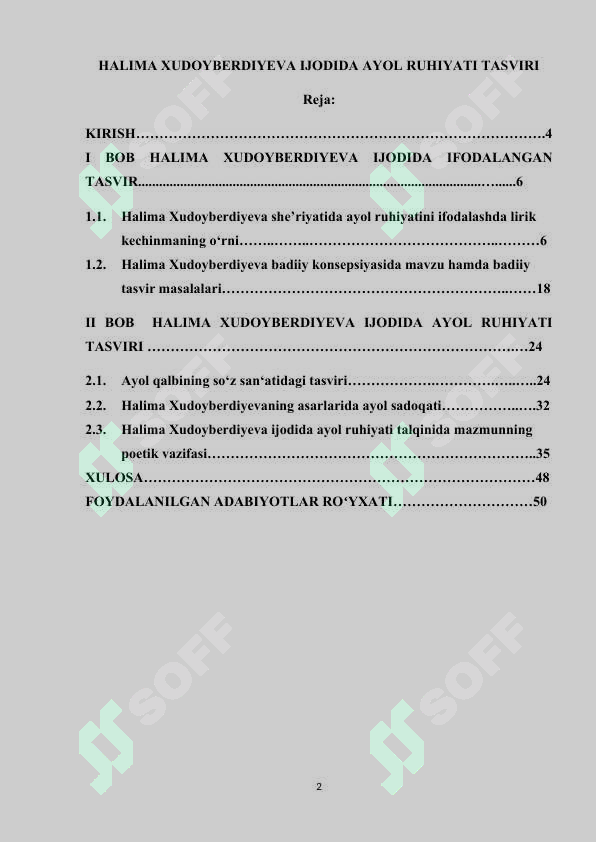 HALIMA XUDOYBERDIYEVA IJODIDA AYOL RUHIYATI TASVIRI

Reja:

KIRISH 4
I BOB HALIMA XUDOYBERDIYEVA IJODIDA IFODALANGAN TASVIR 6

1.1. Halima Xudoyberdiyeva she'riyatida ayol ruhiyatini ifodalashda lirik kechinmaning o'rni 6
1.2. Halima Xudoyberdiyeva badiiy konsepsiyasida mavzu hamda badiiy tasvir masalalari 18

II BOB HALIMA XUDOYBERDIYEVA IJODIDA AYOL RUHIYATI TASVIRI 24

2.1. Ayol qalbining so'z san'atidagi tasviri 24
2.2. Halima Xudoyberdiyevaning asarlarida ayol sadoqati 32
2.3. Halima Xudoyberdiyeva ijodida ayol ruhiyati talqinida mazmunning poetik vazifasi 35
XULOSA 48
FOYDALANILGAN ADABIYOTLAR RO'YXATI 50

2

SOFF